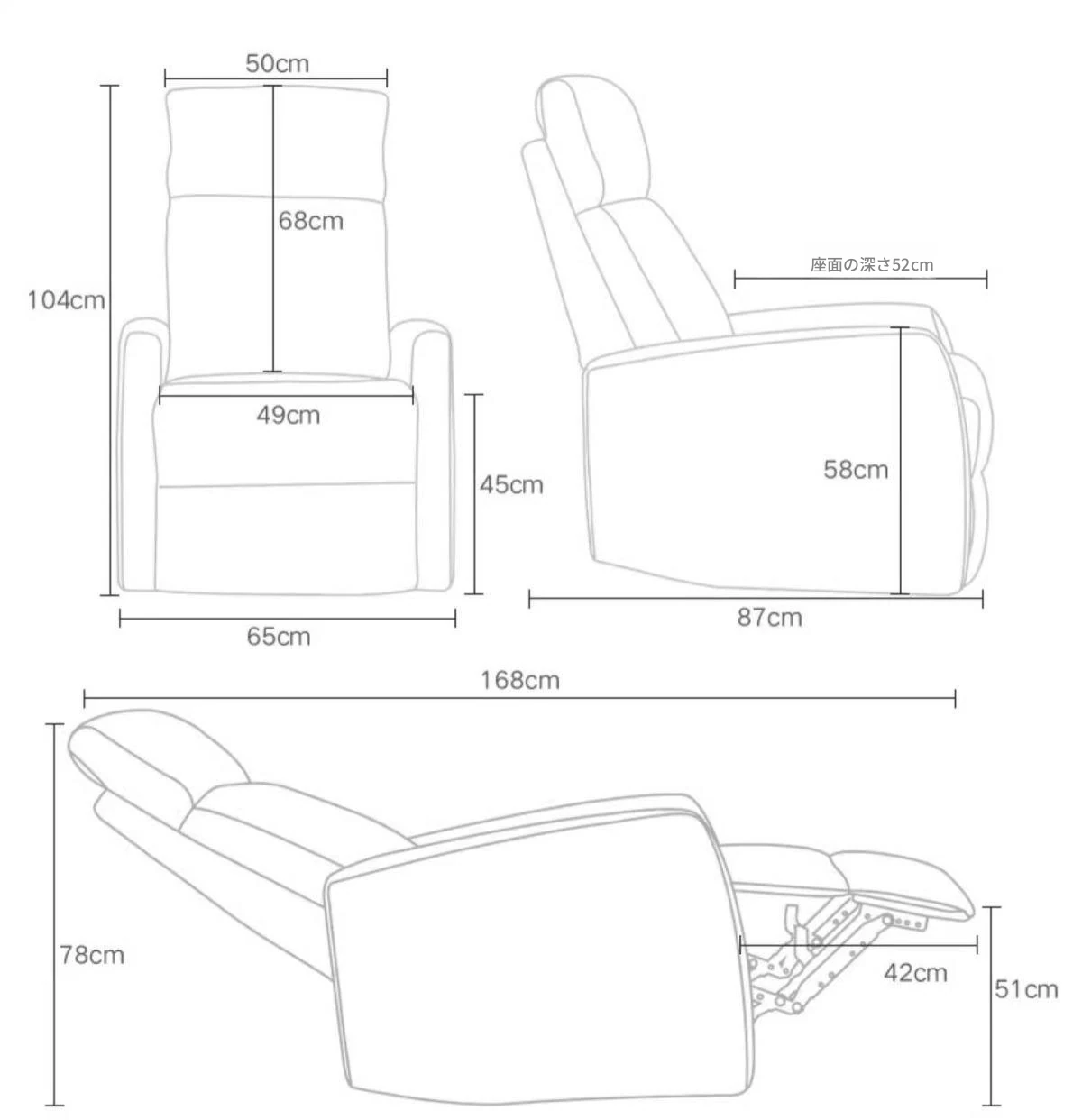 50cm
68cm
104cm
49cm
45cm
65cm
座面の深さ52cm
58cm
87cm
168cm
78cm
42cm
51cm